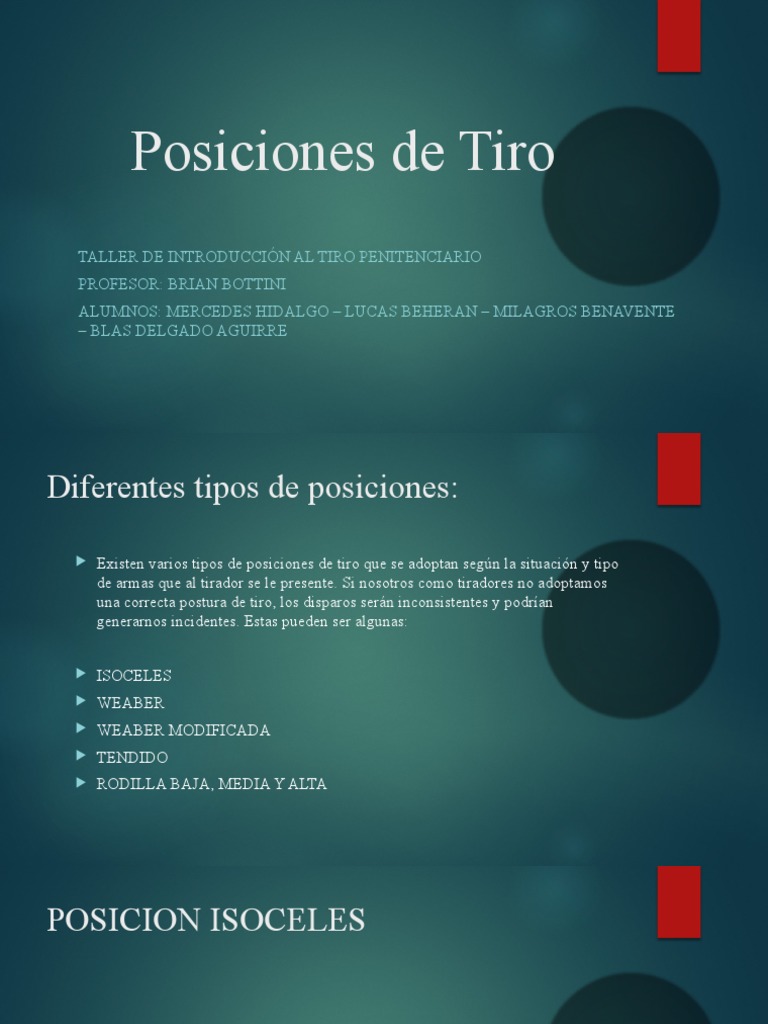 Posiciones de Tiro

TALLER DE INTRODUCCIÓN AL TIRO PENITENCIARIO
PROFESOR: BRIAN BOTTINI
ALUMNOS: MERCEDES HIDALGO – LUCAS BEHERAN – MILAGROS BENAVENTE – BLAS DELGADO AGUIRRE

Diferentes tipos de posiciones:

Existen varios tipos de posiciones de tiro que se adoptan según la situación y tipo de armas que al tirador se le presente. Si nosotros como tiradores no adoptamos una correcta postura de tiro, los disparos serán inconsistentes y podrían generarnos incidentes. Estas pueden ser algunas:

ISOCELES
WEABER
WEABER MODIFICADA
TENDIDO
RODILLA BAJA, MEDIA Y ALTA

POSICION ISOCELES